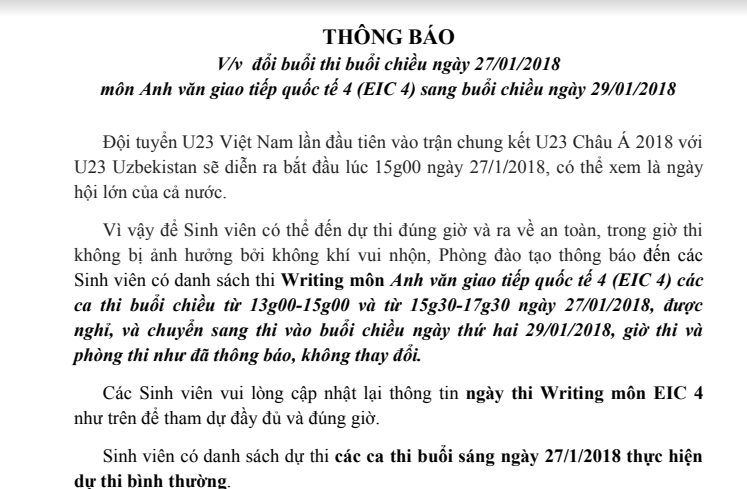 THÔNG BÁO

V/v đổi buổi thi buổi chiều ngày 27/01/2018
môn Anh văn giao tiếp quốc tế 4 (EIC 4) sang buổi chiều ngày 29/01/2018

Đội tuyển U23 Việt Nam lần đầu tiên vào trận chung kết U23 Châu Á 2018 với U23 Uzbekistan sẽ diễn ra bắt đầu lúc 15g00 ngày 27/1/2018, có thể xem là ngày hội lớn của cả nước.

Vì vậy để Sinh viên có thể đến dự thi đúng giờ và ra về an toàn, trong giờ thi không bị ảnh hưởng bởi không khí vui nhộn, Phòng đào tạo thông báo đến các Sinh viên có danh sách thi Writing môn Anh văn giao tiếp quốc tế 4 (EIC 4) các ca thi buổi chiều từ 13g00-15g00 và từ 15g30-17g30 ngày 27/01/2018, được nghỉ, và chuyển sang thi vào buổi chiều ngày thứ hai 29/01/2018, giờ thi và phòng thi như đã thông báo, không thay đổi.

Các Sinh viên vui lòng cập nhật lại thông tin ngày thi Writing môn EIC 4 như trên để tham dự đầy đủ và đúng giờ.

Sinh viên có danh sách dự thi các ca thi buổi sáng ngày 27/1/2018 thực hiện dự thi bình thường.